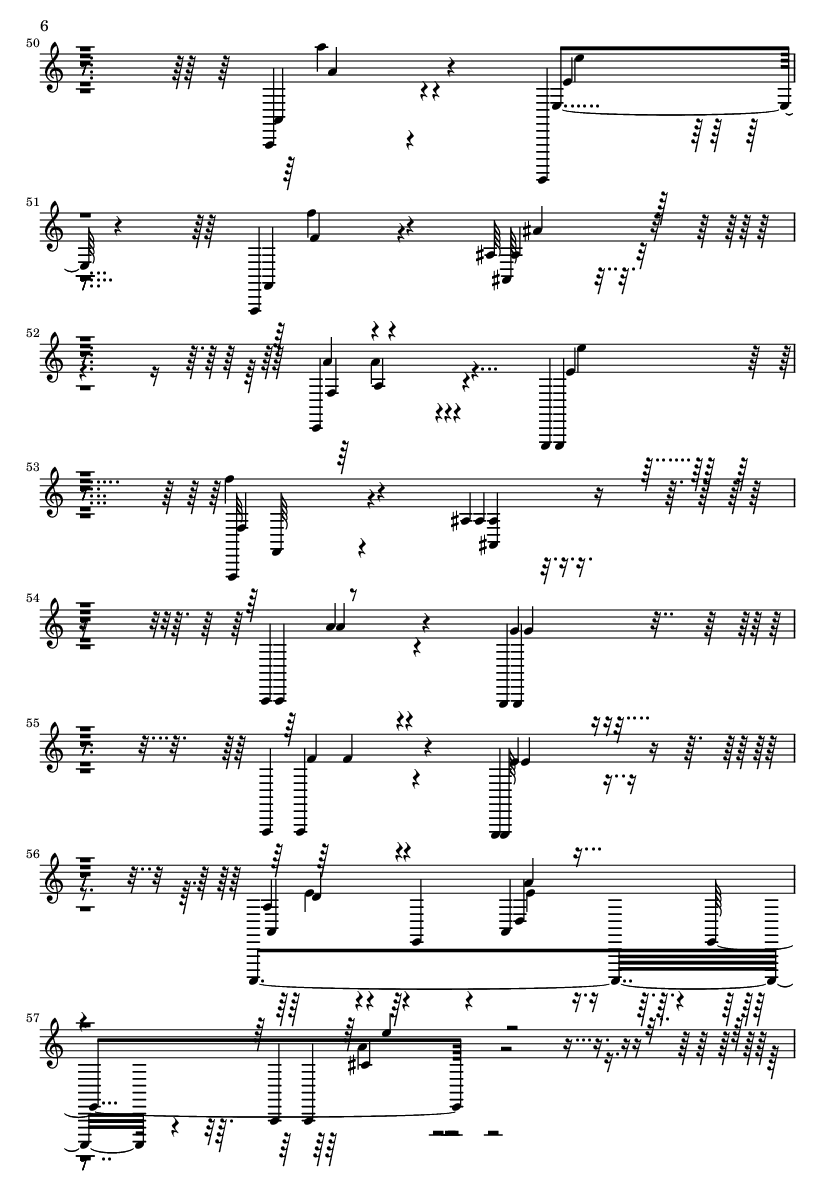 6

50

51

52

53

54

55

56

57